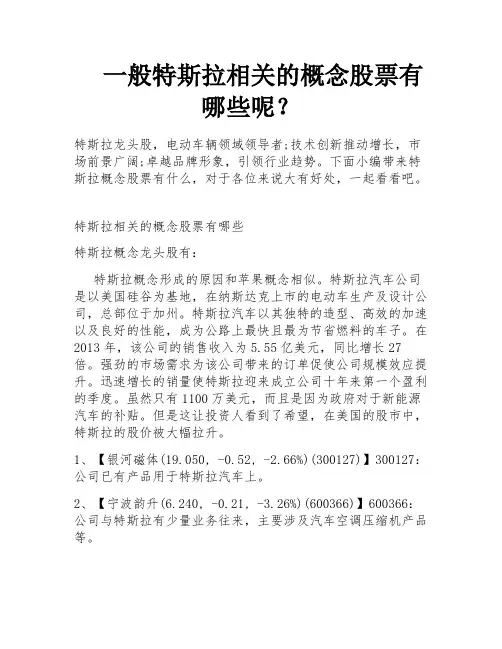 一般特斯拉相关的概念股票有哪些呢？

特斯拉龙头股，电动车辆领域领导者;技术创新推动增长，市场前景广阔;卓越品牌形象，引领行业趋势。下面小编带来特斯拉概念股票有什么，对于各位来说大有好处，一起看看吧。

特斯拉相关的概念股票有哪些

特斯拉概念龙头股有：

特斯拉概念形成的原因和苹果概念相似。特斯拉汽车公司是以美国硅谷为基地，在纳斯达克上市的电动车生产及设计公司，总部位于加州。特斯拉汽车以其独特的造型、高效的加速以及良好的性能，成为公路上最快且最为节省燃料的车子。在2013年，该公司的销售收入为5.55亿美元，同比增长27倍。强劲的市场需求为该公司带来的订单促使公司规模效应提升。迅速增长的销量使特斯拉迎来成立公司十年来第一个盈利的季度。虽然只有1100万美元，而且是因为政府对于新能源汽车的补贴。但是这让投资人看到了希望，在美国的股市中，特斯拉的股价被大幅拉升。

1、【银河磁体(19.050，-0.52，-2.66%)(300127)】300127：公司已有产品用于特斯拉汽车上。

2、【宁波韵升(6.240，-0.21，-3.26%)(600366)】600366：公司与特斯拉有少量业务往来，主要涉及汽车空调压缩机产品等。